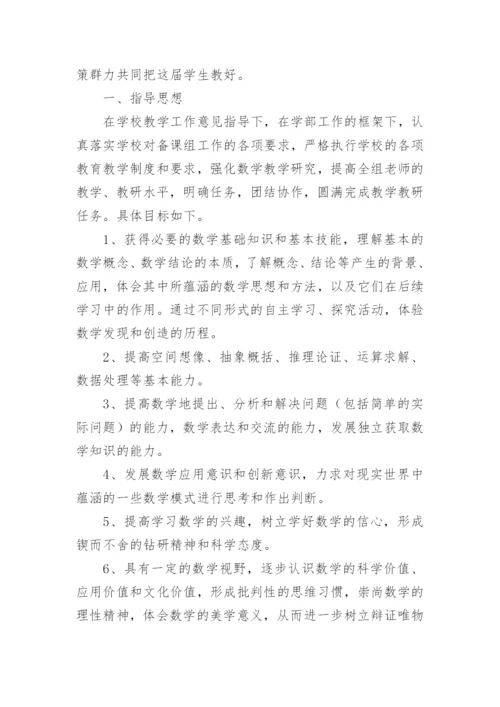 策群力共同把这届学生教好。

一、指导思想

在学校教学工作意见指导下，在学部工作的框架下，认真落实学校对备课组工作的各项要求，严格执行学校的各项教育教学制度和要求，强化数学教学研究，提高全组老师的教学、教研水平，明确任务，团结协作，圆满完成教学教研任务。具体目标如下。

1、获得必要的数学基础知识和基本技能，理解基本的数学概念、数学结论的本质，了解概念、结论等产生的背景、应用，体会其中所蕴涵的数学思想和方法，以及它们在后续学习中的作用。通过不同形式的自主学习、探究活动，体验数学发现和创造的历程。

2、提高空间想像、抽象概括、推理论证、运算求解、数据处理等基本能力。

3、提高数学地提出、分析和解决问题（包括简单的实际问题）的能力，数学表达和交流的能力，发展独立获取数学知识的能力。

4、发展数学应用意识和创新意识，力求对现实世界中蕴涵的一些数学模式进行思考和作出判断。

5、提高学习数学的兴趣，树立学好数学的信心，形成锲而不舍的钻研精神和科学态度。

6、具有一定的数学视野，逐步认识数学的科学价值、应用价值和文化价值，形成批判性的思维习惯，崇尚数学的理性精神，体会数学的美学意义，从而进一步树立辩证唯物